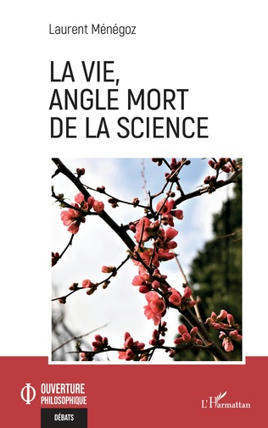 Laurent Ménégoz

LA VIE, ANGLE MORT DE LA SCIENCE

OUVERTURE PHILOSOPHIQUE

DÉBATS

L'Harmattan